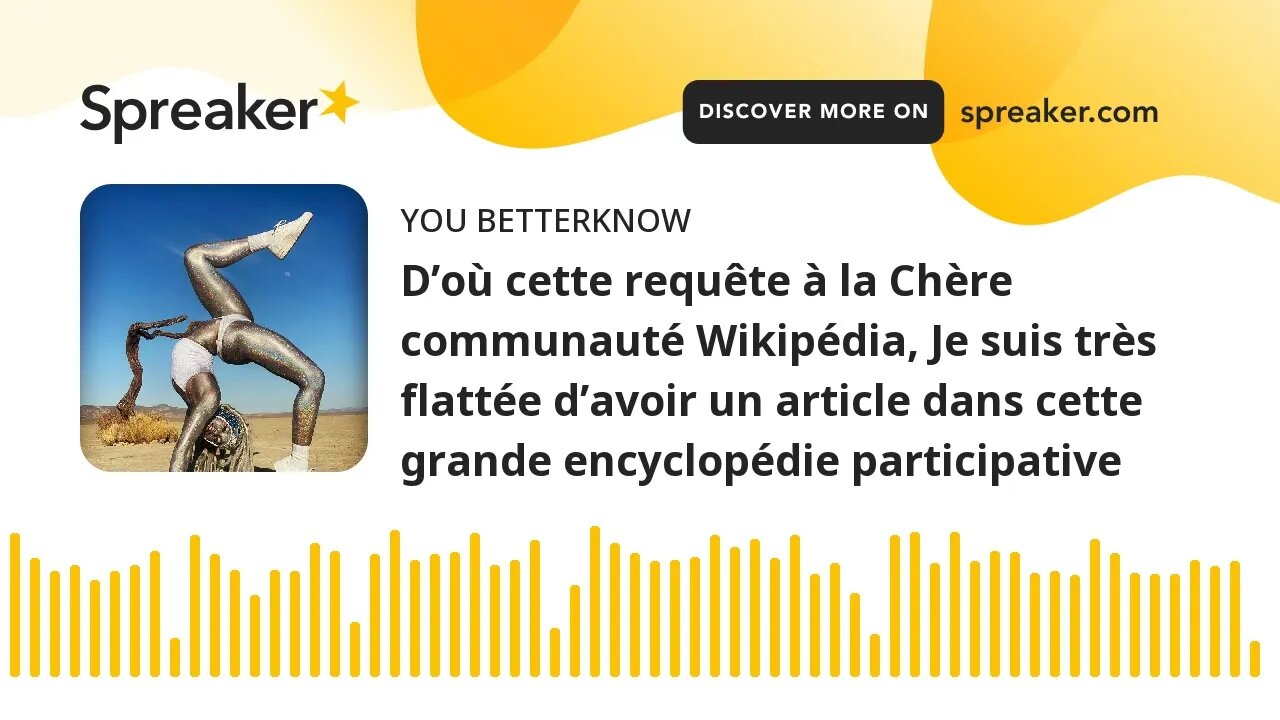 Spreaker

DISCOVER MORE ON spreaker.com

YOU BETTERKNOW

D’où cette requête à la Chère communauté Wikipédia, Je suis très flattée d’avoir un article dans cette grande encyclopédie participative